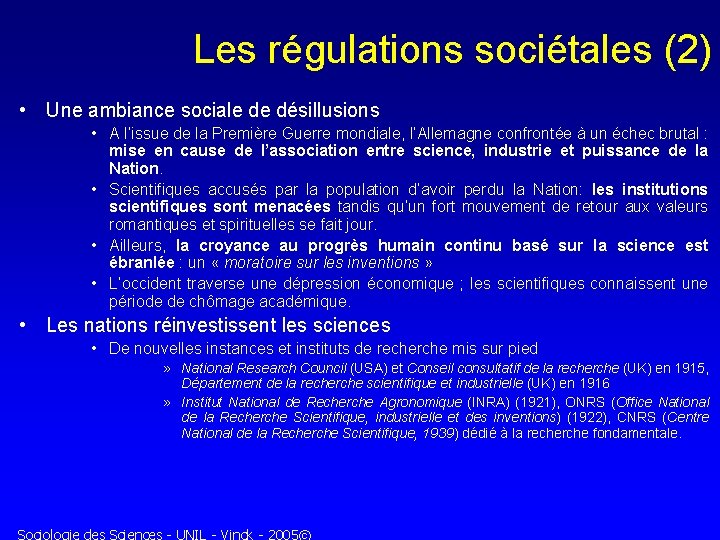 Les régulations sociétales (2)

• Une ambiance sociale de désillusions
  • A l'issue de la Première Guerre mondiale, l'Allemagne confrontée à un échec brutal : mise en cause de l'association entre science, industrie et puissance de la Nation.
  • Scientifiques accusés par la population d'avoir perdu la Nation: les institutions scientifiques sont menacées tandis qu'un fort mouvement de retour aux valeurs romantiques et spirituelles se fait jour.
  • Ailleurs, la croyance au progrès humain continu basé sur la science est ébranlée : un « moratoire sur les inventions »
  • L'occident traverse une dépression économique ; les scientifiques connaissent une période de chômage académique.
• Les nations réinvestissent les sciences
  • De nouvelles instances et instituts de recherche mis sur pied
    » National Research Council (USA) et Conseil consultatif de la recherche (UK) en 1915, Département de la recherche scientifique et industrielle (UK) en 1916
    » Institut National de Recherche Agronomique (INRA) (1921), ONRS (Office National de la Recherche Scientifique, industrielle et des inventions) (1922), CNRS (Centre National de la Recherche Scientifique, 1939) dédié à la recherche fondamentale.

Sociologie des Sciences - UNIL - Vinck - 2005©